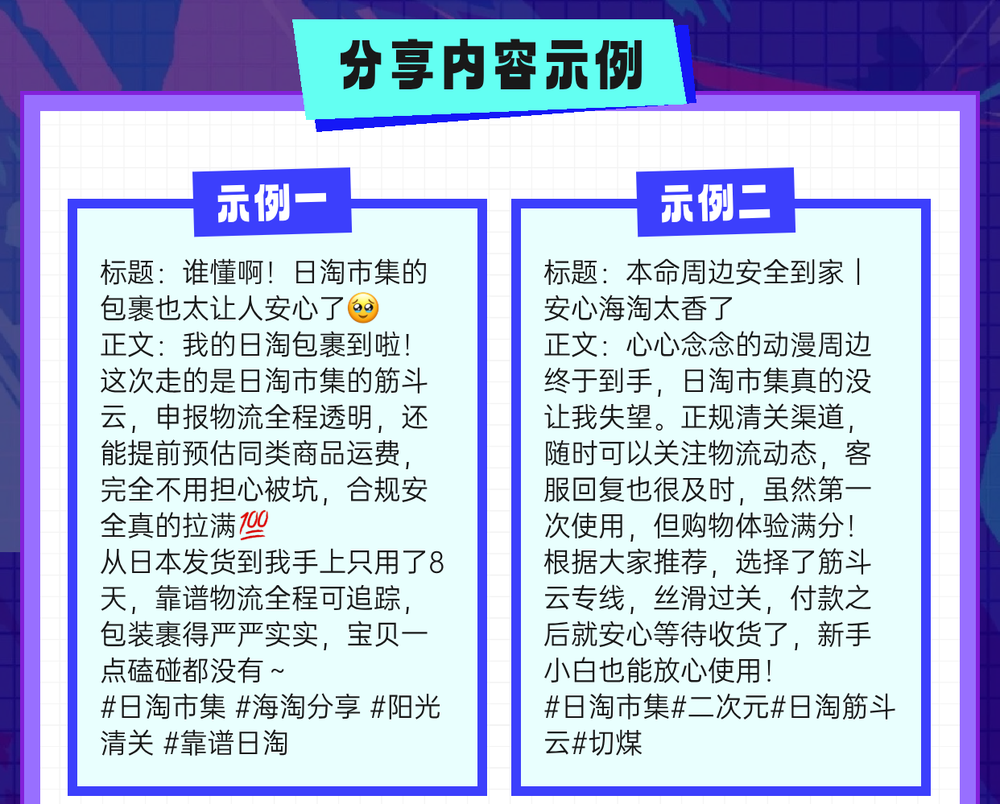 分享内容示例

示例一

标题：谁懂啊！日淘市集的包裹也太让人安心了🥹
正文：我的日淘包裹到啦！这次走的是日淘市集的筋斗云，申报物流全程透明，还能提前预估同类商品运费，完全不用担心被坑，合规安全真的拉满💯
从日本发货到我手上只用了8天，靠谱物流全程可追踪，包装裹得严严实实，宝贝一点磕碰都没有～
#日淘市集 #海淘分享 #阳光清关 #靠谱日淘

示例二

标题：本命周边安全到家｜安心海淘太香了
正文：心心念念的动漫周边终于到手，日淘市集真的没让我失望。正规清关渠道，随时可以关注物流动态，客服回复也很及时，虽然第一次使用，但购物体验满分！根据大家推荐，选择了筋斗云专线，丝滑过关，付款之后就安心等待收货了，新手小白也能放心使用！
#日淘市集#二次元#日淘筋斗云#切煤